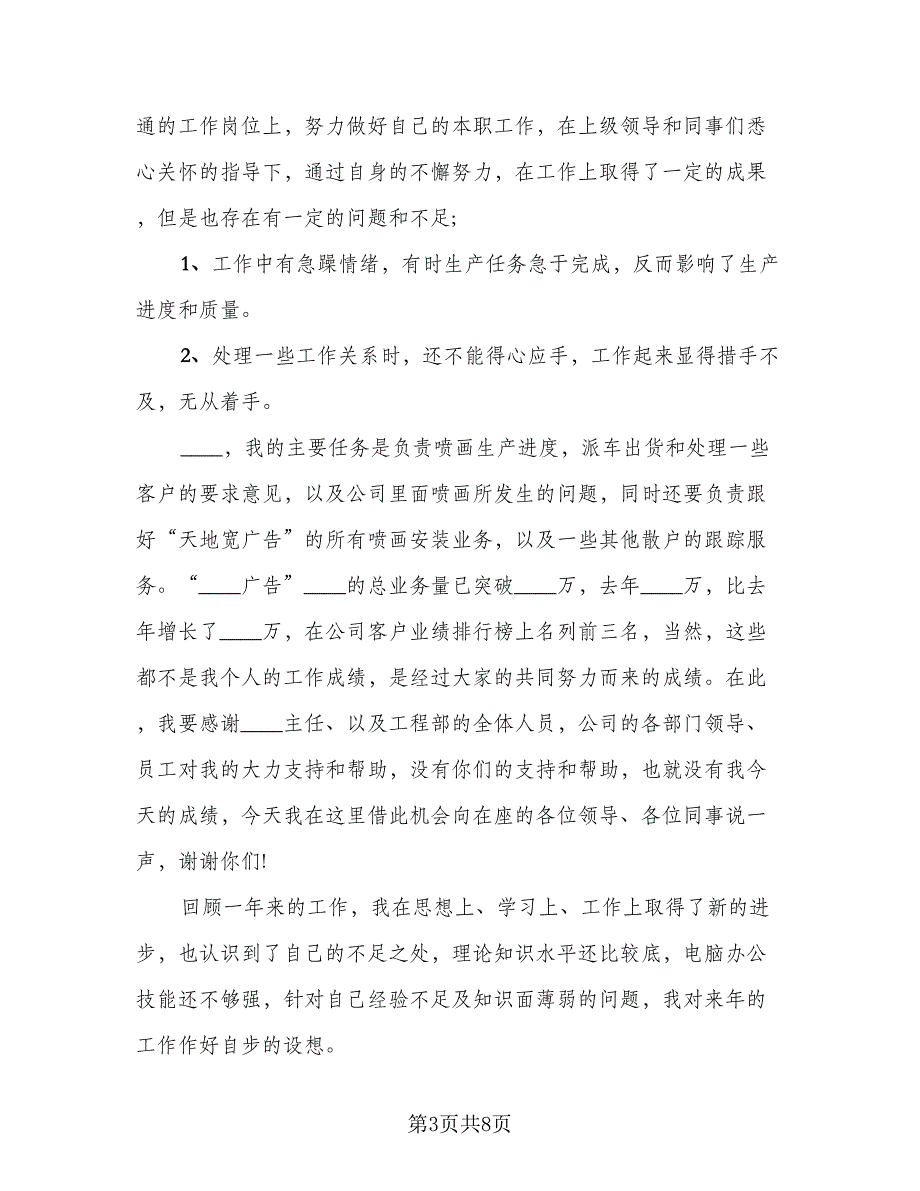 通的工作岗位上，努力做好自己的本职工作，在上级领导和同事们悉心关怀的指导下，通过自身的不懈努力，在工作上取得了一定的成果，但是也存在有一定的问题和不足;

1、工作中有急躁情绪，有时生产任务急于完成，反而影响了生产进度和质量。

2、处理一些工作关系时，还不能得心应手，工作起来显得措手不及，无从着手。

____，我的主要任务是负责喷画生产进度，派车出货和处理一些客户的要求意见，以及公司里面喷画所发生的问题，同时还要负责跟好“天地宽广告”的所有喷画安装业务，以及一些其他散户的跟踪服务。“____广告”____的总业务量已突破____万，去年____万，比去年增长了____万，在公司客户业绩排行榜上名列前三名，当然，这些都不是我个人的工作成绩，是经过大家的共同努力而来的成绩。在此，我要感谢____主任、以及工程部的全体人员，公司的各部门领导、员工对我的大力支持和帮助，没有你们的支持和帮助，也就没有我今天的成绩，今天我在这里借此机会向在座的各位领导、各位同事说一声，谢谢你们!

回顾一年来的工作，我在思想上、学习上、工作上取得了新的进步，也认识到了自己的不足之处，理论知识水平还比较底，电脑办公技能还不够强，针对自己经验不足及知识面薄弱的问题，我对来年的工作作好自步的设想。

第3页共8页